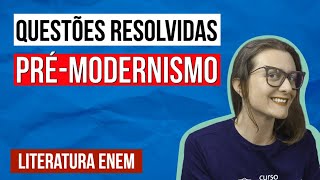 QUESTÕES RESOLVIDAS

PRÉ-MODERNISMO

LITERATURA ENEM

curso